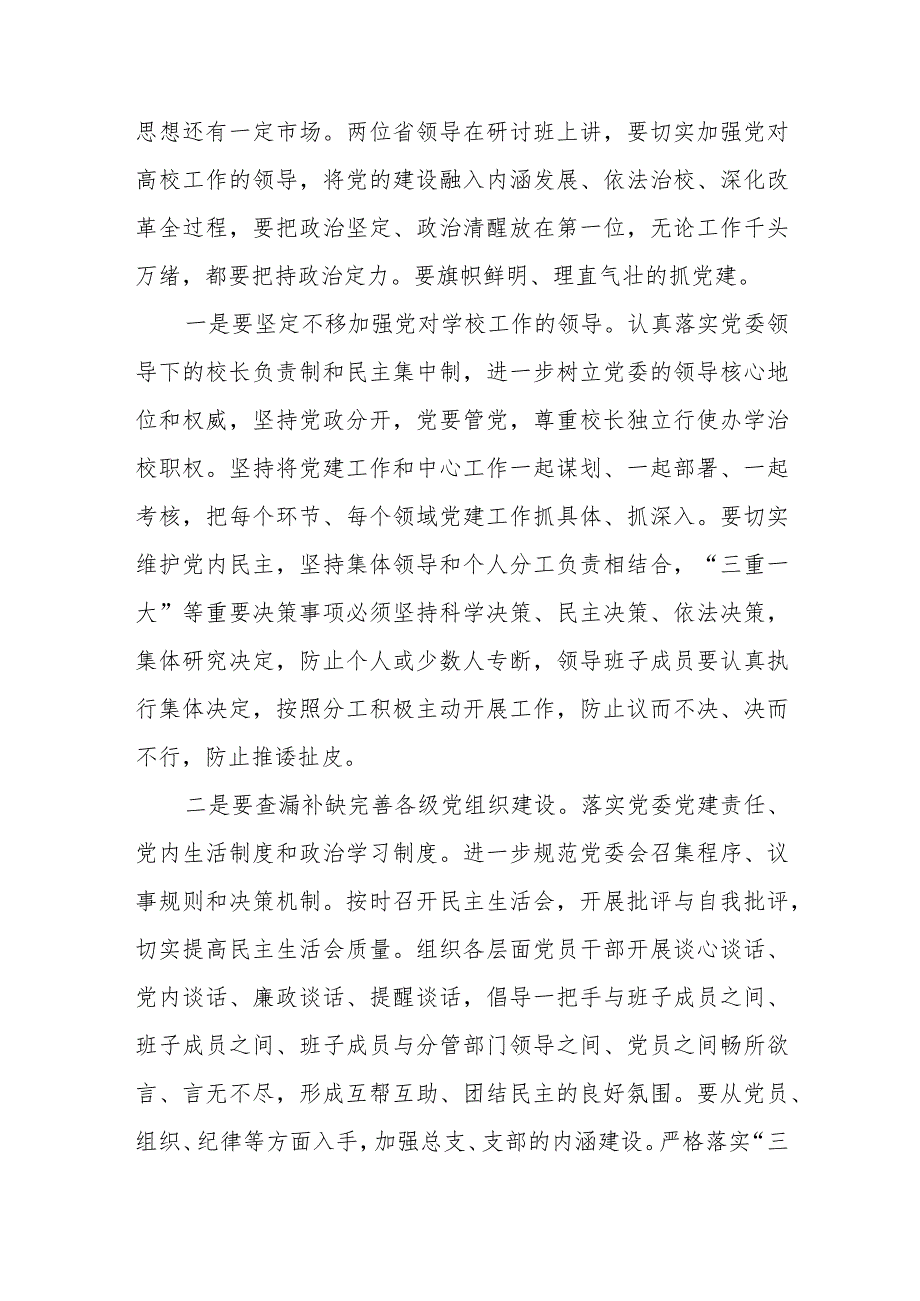 思想还有一定市场。两位省领导在研讨班上讲，要切实加强党对高校工作的领导，将党的建设融入内涵发展、依法治校、深化改革全过程，要把政治坚定、政治清醒放在第一位，无论工作千头万绪，都要把持政治定力。要旗帜鲜明、理直气壮的抓党建。

一是要坚定不移加强党对学校工作的领导。认真落实党委领导下的校长负责制和民主集中制，进一步树立党委的领导核心地位和权威，坚持党政分开，党要管党，尊重校长独立行使办学治校职权。坚持将党建工作和中心工作一起谋划、一起部署、一起考核，把每个环节、每个领域党建工作抓具体、抓深入。要切实维护党内民主，坚持集体领导和个人分工负责相结合，“三重一大”等重要决策事项必须坚持科学决策、民主决策、依法决策，集体研究决定，防止个人或少数人专断，领导班子成员要认真执行集体决定，按照分工积极主动开展工作，防止议而不决、决而不行，防止推诿扯皮。

二是要查漏补缺完善各级党组织建设。落实党委党建责任、党内生活制度和政治学习制度。进一步规范党委会召集程序、议事规则和决策机制。按时召开民主生活会，开展批评与自我批评，切实提高民主生活会质量。组织各层面党员干部开展谈心谈话、党内谈话、廉政谈话、提醒谈话，倡导一把手与班子成员之间、班子成员之间、班子成员与分管部门领导之间、党员之间畅所欲言、言无不尽，形成互帮互助、团结民主的良好氛围。要从党员、组织、纪律等方面入手，加强总支、支部的内涵建设。严格落实“三